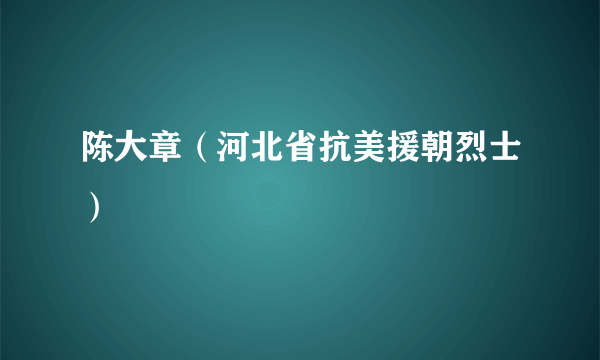 陈大章（河北省抗美援朝烈士）